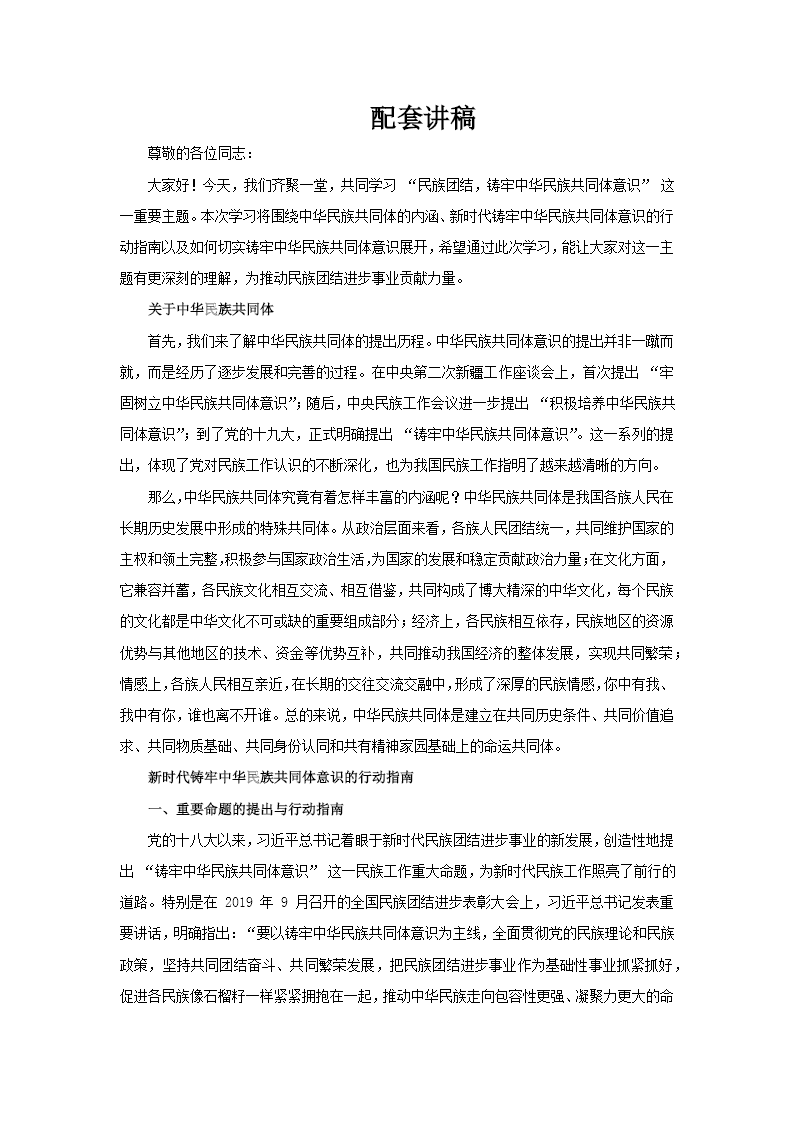 配套讲稿

尊敬的各位同志：

大家好！今天，我们齐聚一堂，共同学习“民族团结，铸牢中华民族共同体意识”这一重要主题。本次学习将围绕中华民族共同体的内涵、新时代铸牢中华民族共同体意识的行动指南以及如何切实铸牢中华民族共同体意识展开，希望通过此次学习，能让大家对这一主题有更深刻的理解，为推动民族团结进步事业贡献力量。

关于中华民族共同体

首先，我们来了解中华民族共同体的提出历程。中华民族共同体意识的提出并非一蹴而就，而是经历了逐步发展和完善的过程。在中央第二次新疆工作座谈会上，首次提出“牢固树立中华民族共同体意识”；随后，中央民族工作会议进一步提出“积极培养中华民族共同体意识”；到了党的十九大，正式明确提出“铸牢中华民族共同体意识”。这一系列的提出，体现了党对民族工作认识的不断深化，也为我国民族工作指明了越来越清晰的方向。

那么，中华民族共同体究竟有着怎样丰富的内涵呢？中华民族共同体是我国各族人民在长期历史发展中形成的特殊共同体。从政治层面来看，各族人民团结统一，共同维护国家的主权和领土完整，积极参与国家政治生活，为国家的发展和稳定贡献政治力量；在文化方面，它兼容并蓄，各民族文化相互交流、相互借鉴，共同构成了博大精深的中华文化，每个民族的文化都是中华文化不可或缺的重要组成部分；经济上，各民族相互依存，民族地区的资源优势与其他地区的技术、资金等优势互补，共同推动我国经济的整体发展，实现共同繁荣；情感上，各族人民相互亲近，在长期的交往交流交融中，形成了深厚的民族情感，你中有我、我中有你，谁也离不开谁。总的来说，中华民族共同体是建立在共同历史条件、共同价值追求、共同物质基础、共同身份认同和共有精神家园基础上的命运共同体。

新时代铸牢中华民族共同体意识的行动指南

一、重要命题的提出与行动指南

党的十八大以来，习近平总书记着眼于新时代民族团结进步事业的新发展，创造性地提出“铸牢中华民族共同体意识”这一民族工作重大命题，为新时代民族工作照亮了前行的道路。特别是在2019年9月召开的全国民族团结进步表彰大会上，习近平总书记发表重要讲话，明确指出：“要以铸牢中华民族共同体意识为主线，全面贯彻党的民族理论和民族政策，坚持共同团结奋斗、共同繁荣发展，把民族团结进步事业作为基础性事业抓紧抓好，促进各民族像石榴籽一样紧紧拥抱在一起，推动中华民族走向包容性更强、凝聚力更大的命